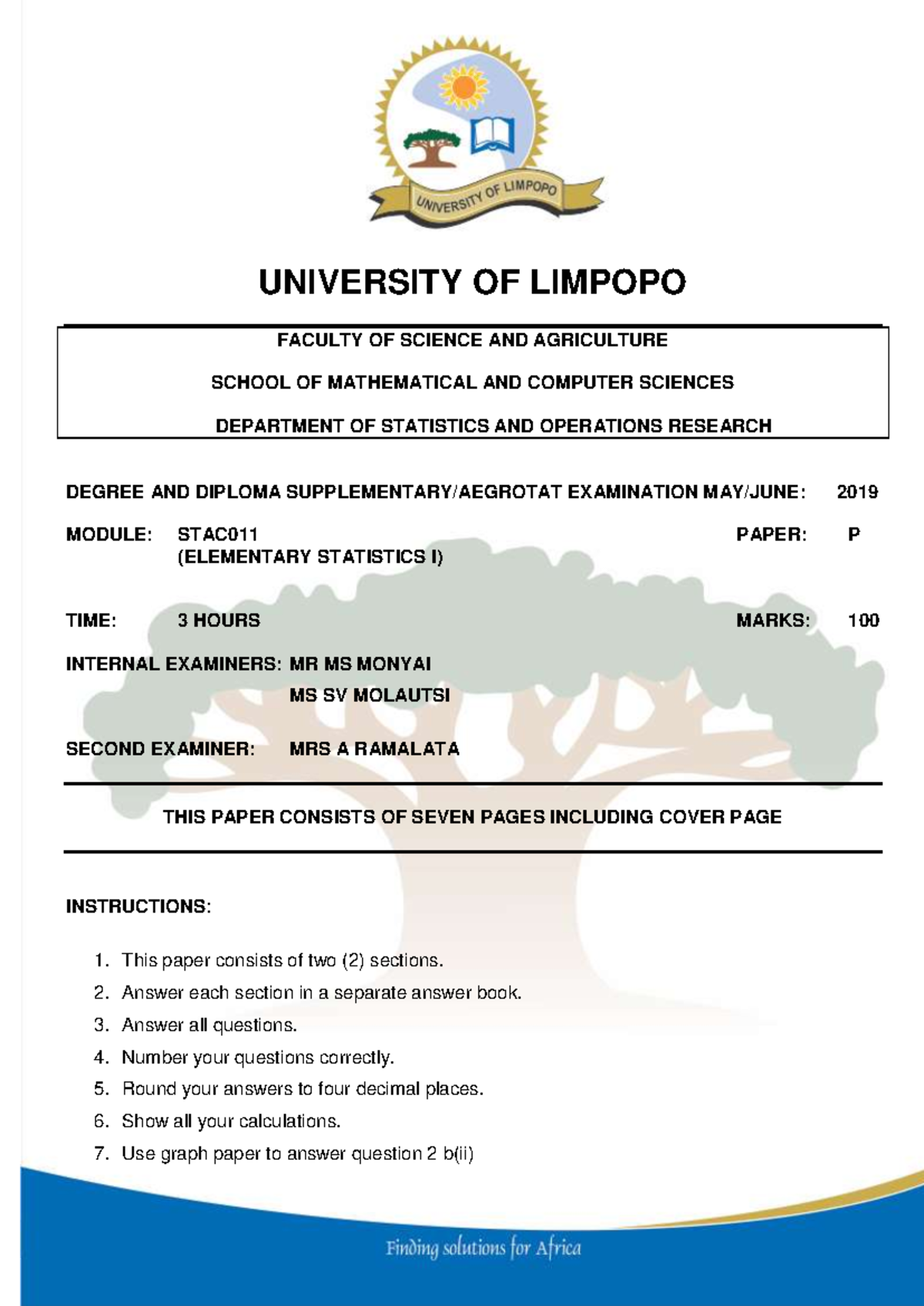 UNIVERSITY OF LIMPOPO

UNIVERSITY OF LIMPOPO

FACULTY OF SCIENCE AND AGRICULTURE

SCHOOL OF MATHEMATICAL AND COMPUTER SCIENCES

DEPARTMENT OF STATISTICS AND OPERATIONS RESEARCH

DEGREE AND DIPLOMA SUPPLEMENTARY/AEGROTAT EXAMINATION MAY/JUNE: 2019

MODULE: STAC011 (ELEMENTARY STATISTICS I) PAPER: P

TIME: 3 HOURS MARKS: 100

INTERNAL EXAMINERS: MR MS MONYAI
MS SV MOLAUTSI

SECOND EXAMINER: MRS A RAMALATA

THIS PAPER CONSISTS OF SEVEN PAGES INCLUDING COVER PAGE

INSTRUCTIONS:

1. This paper consists of two (2) sections.
2. Answer each section in a separate answer book.
3. Answer all questions.
4. Number your questions correctly.
5. Round your answers to four decimal places.
6. Show all your calculations.
7. Use graph paper to answer question 2 b(ii)

Finding solutions for Africa